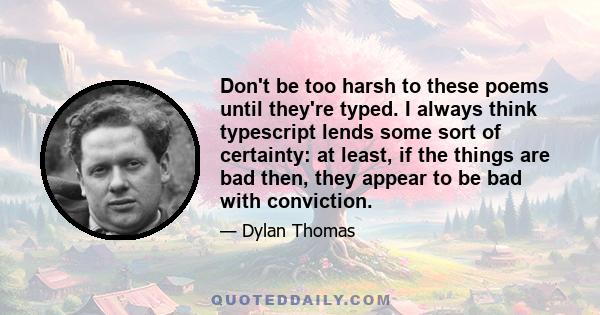 Don't be too harsh to these poems until they're typed. I always think typescript lends some sort of certainty: at least, if the things are bad then, they appear to be bad with conviction.

— Dylan Thomas

QUOTEDDAILY.COM